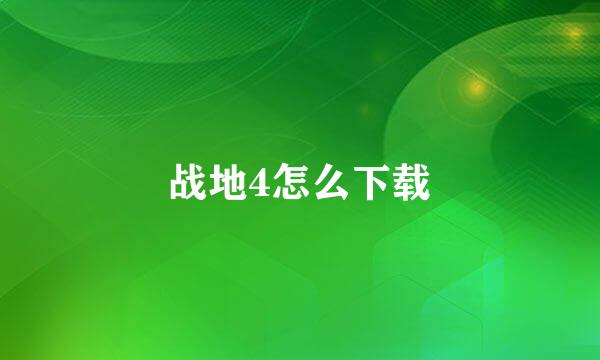 战地4怎么下载